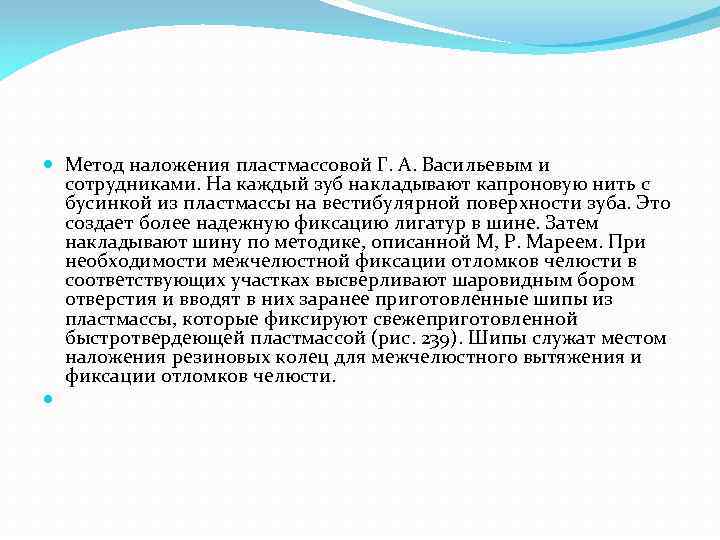 Метод наложения пластмассовой Г. А. Васильевым и сотрудниками. На каждый зуб накладывают капроновую нить с бусинкой из пластмассы на вестибулярной поверхности зуба. Это создает более надежную фиксацию лигатур в шине. Затем накладывают шину по методике, описанной М, Р. Мареем. При необходимости межчелюстной фиксации отломков челюсти в соответствующих участках высверливают шаровидным бором отверстия и вводят в них заранее приготовленные шипы из пластмассы, которые фиксируют свежеприготовленной быстротвердеющей пластмассой (рис. 239). Шипы служат местом наложения резиновых колец для межчелюстного вытяжения и фиксации отломков челюсти.